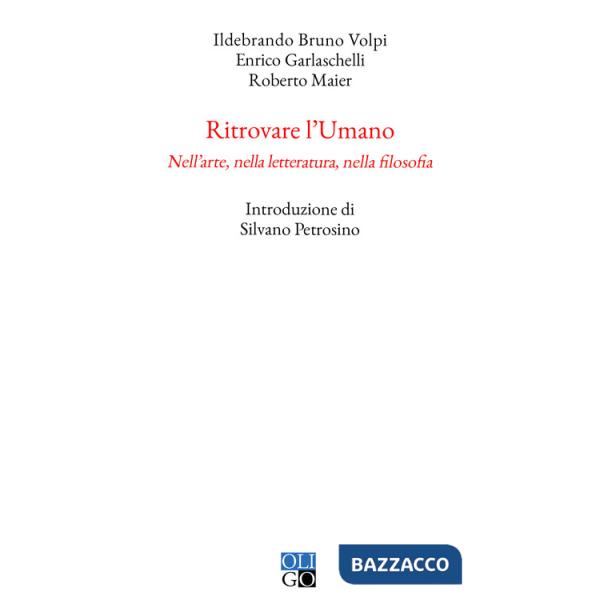 Ildebrando Bruno Volpi
Enrico Garlaschelli
Roberto Maier

Ritrovare l'Umano
Nell'arte, nella letteratura, nella filosofia

Introduzione di
Silvano Petrosino

OLI
GO

BAZZACCO